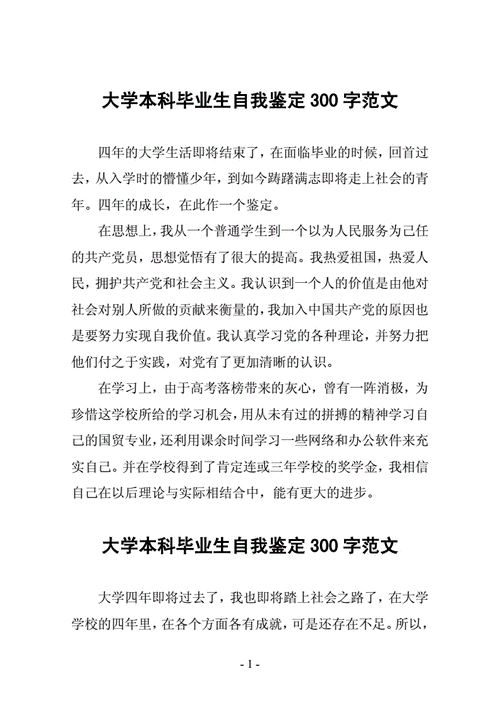 大学本科毕业生自我鉴定300字范文

四年的大学生活即将结束了，在面临毕业的时候，回首过去，从入学时的懵懂少年，到如今踌躇满志即将走上社会的青年。四年的成长，在此作一个鉴定。

在思想上，我从一个普通学生到一个以为人民服务为己任的共产党员，思想觉悟有了很大的提高。我热爱祖国，热爱人民，拥护共产党和社会主义。我认识到一个人的价值是由他对社会对别人所做的贡献来衡量的，我加入中国共产党的原因也是要努力实现自我价值。我认真学习党的各种理论，并努力把他们付之于实践，对党有了更加清晰的认识。

在学习上，由于高考落榜带来的灰心，曾有一阵消极，为珍惜这学校所给的学习机会，用从未有过的拼搏的精神学习自己的国贸专业，还利用课余时间学习一些网络和办公软件来充实自己。并在学校得到了肯定连或三年学校的奖学金，我相信自己在以后理论与实际相结合中，能有更大的进步。

大学本科毕业生自我鉴定300字范文

大学四年即将过去了，我也即将踏上社会之路了，在大学学校的四年里，在各个方面各有成就，可是还存在不足。所以，

- 1 -